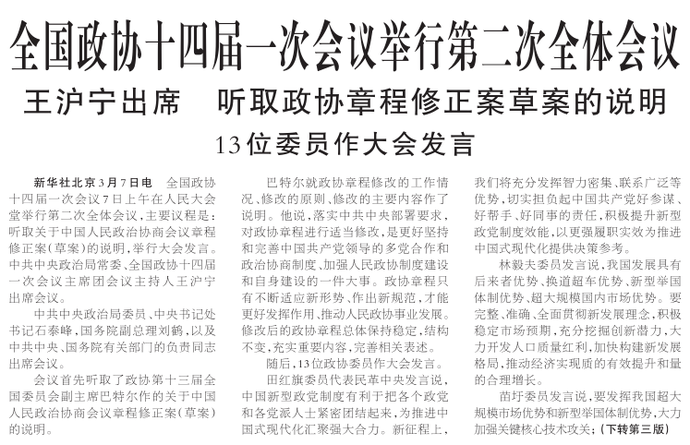 全国政协十四届一次会议举行第二次全体会议

王沪宁出席　听取政协章程修正案草案的说明

13位委员作大会发言

新华社北京3月7日电　全国政协十四届一次会议7日上午在人民大会堂举行第二次全体会议，主要议程是：听取关于中国人民政治协商会议章程修正案（草案）的说明，举行大会发言。中共中央政治局常委、全国政协十四届一次会议主席团会议主持人王沪宁出席会议。

中共中央政治局委员、中央书记处书记石泰峰，国务院副总理刘鹤，以及中共中央、国务院有关部门的负责同志出席会议。

会议首先听取了政协第十三届全国委员会副主席巴特尔作的关于中国人民政治协商会议章程修正案（草案）的说明。

巴特尔就政协章程修改的工作情况、修改的原则、修改的主要内容作了说明。他说，落实中共中央部署要求，对政协章程进行适当修改，是更好坚持和完善中国共产党领导的多党合作和政治协商制度、加强人民政协制度建设和自身建设的一件大事。政协章程只有不断适应新形势、作出新规范，才能更好发挥作用、推动人民政协事业发展。修改后的政协章程总体保持稳定，结构不变，充实重要内容，完善相关表述。

随后，13位政协委员作大会发言。

田红旗委员代表民革中央发言说，中国新型政党制度有利于把各个政党和各党派人士紧密团结起来，为推进中国式现代化汇聚强大合力。新征程上，我们将充分发挥智力密集、联系广泛等优势，切实担负起中国共产党好参谋、好帮手、好同事的责任，积极提升新型政党制度效能，以更强履职实效为推进中国式现代化提供决策参考。

林毅夫委员发言说，我国发展具有后来者优势、换道超车优势、新型举国体制优势、超大规模国内市场优势。要完整、准确、全面贯彻新发展理念，积极稳定市场预期，充分挖掘创新潜力，大力开发人口质量红利，加快构建新发展格局，推动经济实现质的有效提升和量的合理增长。

苗圩委员发言说，要发挥我国超大规模市场优势和新型举国体制优势，大力加强关键核心技术攻关；（下转第三版）